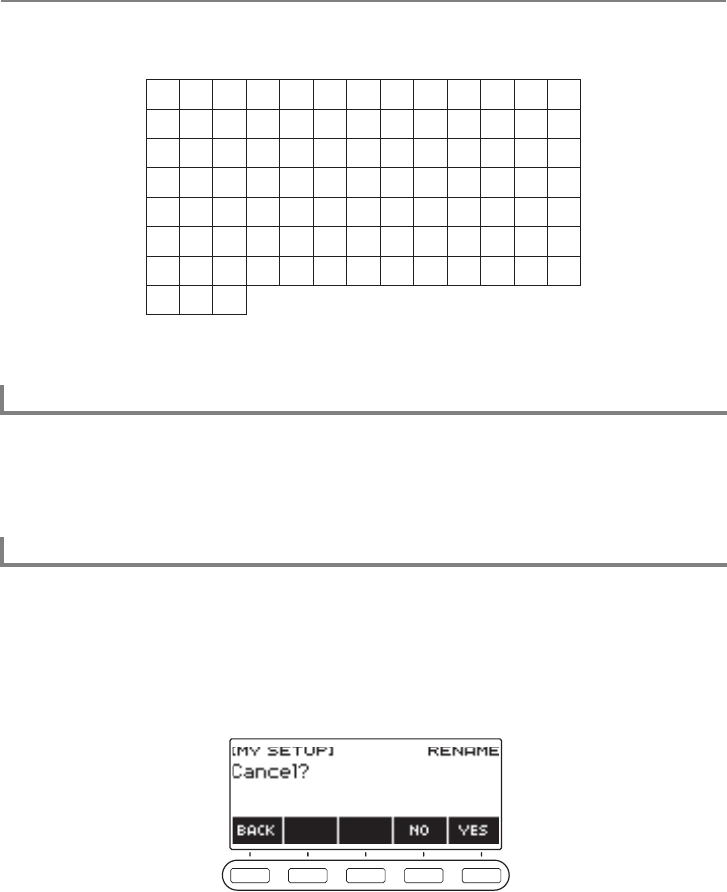 [MY SETUP] RENAME
Cancel?
BACK NO YES